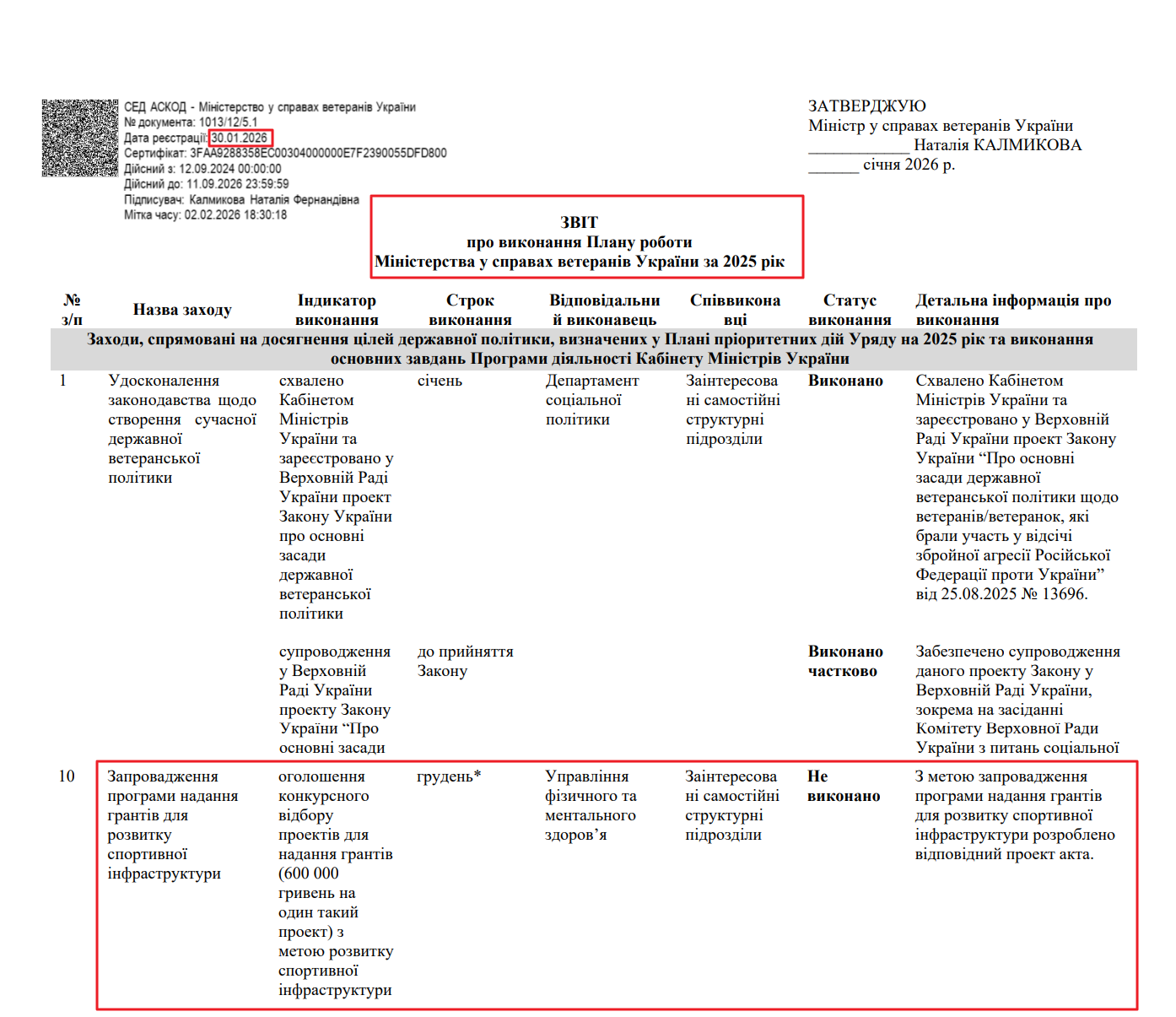 СЕД АСКОД - Міністерство у справах ветеранів України
№ документа: 1013/12/5.1
Дата реєстрації: 30.01.2026
Сертифікат: 3FAA9288358EC00304000000E7F2390055DFD800
Дійсний з: 12.09.2024 00:00:00
Дійсний до: 11.09.2026 23:59:59
Підписувач: Калмикова Наталія Фернандівна
Мітка часу: 02.02.2026 18:30:18

ЗАТВЕРДЖУЮ
Міністр у справах ветеранів України
____________ Наталія КАЛМИКОВА
______ січня 2026 р.

ЗВІТ
про виконання Плану роботи
Міністерства у справах ветеранів України за 2025 рік

| № з/п | Назва заходу | Індикатор виконання | Строк виконання | Відповідальний виконавець | Співвиконавці | Статус виконання | Детальна інформація про виконання |
|---|---|---|---|---|---|---|---|
| Заходи, спрямовані на досягнення цілей державної політики, визначених у Плані пріоритетних дій Уряду на 2025 рік та виконання основних завдань Програми діяльності Кабінету Міністрів України | | | | | | | |
| 1 | Удосконалення законодавства щодо створення сучасної державної ветеранської політики | схвалено Кабінетом Міністрів України та зареєстровано у Верховній Раді України проект Закону України про основні засади державної ветеранської політики | січень | Департамент соціальної політики | Заінтересовані самостійні структурні підрозділи | Виконано | Схвалено Кабінетом Міністрів України та зареєстровано у Верховній Раді України проект Закону України “Про основні засади державної ветеранської політики щодо ветеранів/ветеранок, які брали участь у відсічі збройної агресії Російської Федерації проти України” від 25.08.2025 № 13696. |
| | | супроводження у Верховній Раді України проекту Закону України “Про основні засади | до прийняття Закону | | | Виконано частково | Забезпечено супроводження даного проекту Закону у Верховній Раді України, зокрема на засіданні Комітету Верховної Ради України з питань соціальної |
| 10 | Запровадження програми надання грантів для розвитку спортивної інфраструктури | оголошення конкурсного відбору проектів для надання грантів (600 000 гривень на один такий проект) з метою розвитку спортивної інфраструктури | грудень* | Управління фізичного та ментального здоров’я | Заінтересовані самостійні структурні підрозділи | Не виконано | З метою запровадження програми надання грантів для розвитку спортивної інфраструктури розроблено відповідний проект акта. |